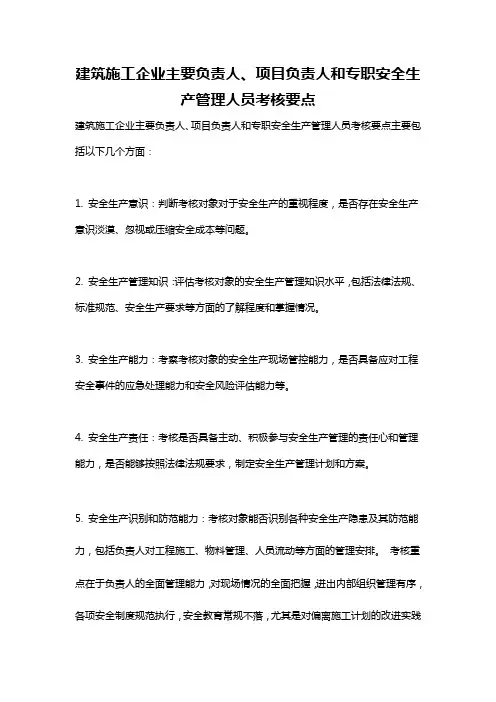 建筑施工企业主要负责人、项目负责人和专职安全生产管理人员考核要点

建筑施工企业主要负责人、项目负责人和专职安全生产管理人员考核要点主要包括以下几个方面：

1. 安全生产意识：判断考核对象对于安全生产的重视程度，是否存在安全生产意识淡漠、忽视或压缩安全成本等问题。

2. 安全生产管理知识：评估考核对象的安全生产管理知识水平，包括法律法规、标准规范、安全生产要求等方面的了解程度和掌握情况。

3. 安全生产能力：考察考核对象的安全生产现场管控能力，是否具备应对工程安全事件的应急处理能力和安全风险评估能力等。

4. 安全生产责任：考核是否具备主动、积极参与安全生产管理的责任心和管理能力，是否能够按照法律法规要求，制定安全生产管理计划和方案。

5. 安全生产识别和防范能力：考核对象能否识别各种安全生产隐患及其防范能力，包括负责人对工程施工、物料管理、人员流动等方面的管理安排。 考核重点在于负责人的全面管理能力，对现场情况的全面把握，进出内部组织管理有序，各项安全制度规范执行，安全教育常规不落，尤其是对偏离施工计划的改进实践